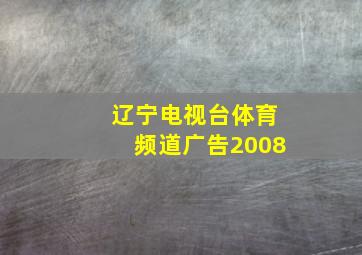 辽宁电视台体育频道广告2008